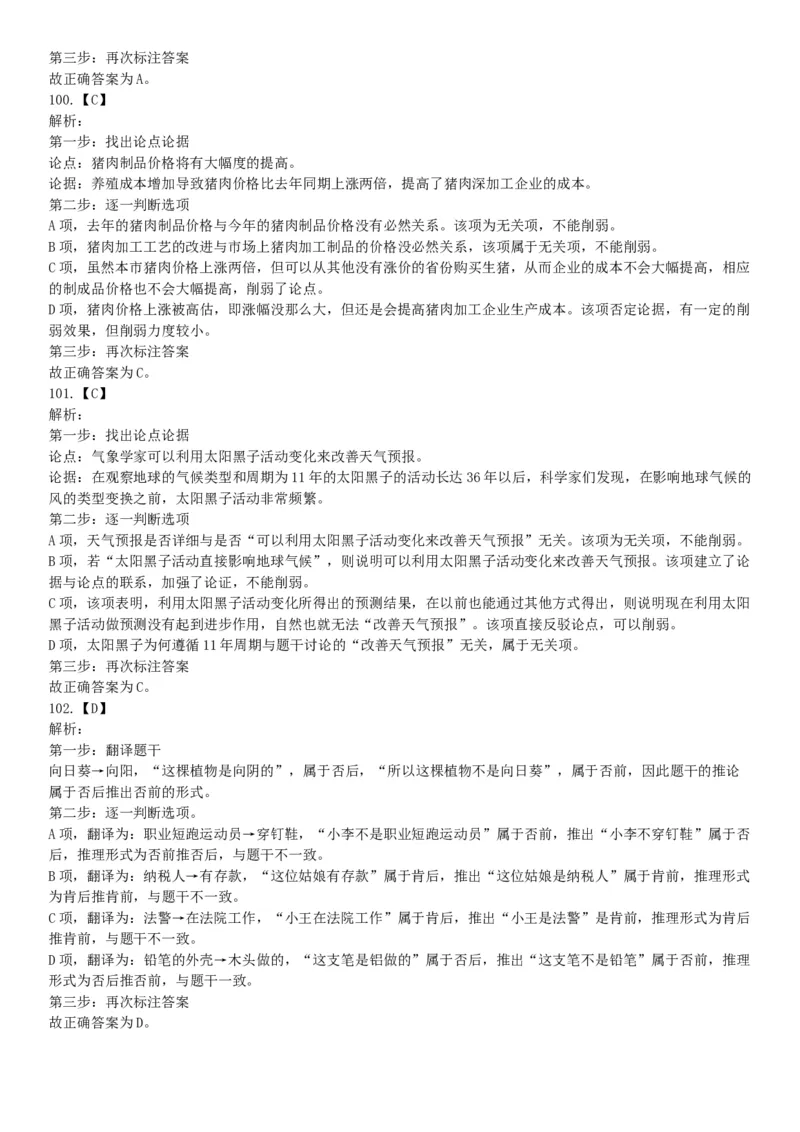 第三步：再次标注答案
故正确答案为A。
100.【C】
解析：
第一步：找出论点论据
论点：猪肉制品价格将有大幅度的提高。
论据：养殖成本增加导致猪肉价格比去年同期上涨两倍，提高了猪肉深加工企业的成本。
第二步：逐一判断选项
A项，去年的猪肉制品价格与今年的猪肉制品价格没有必然关系。该项为无关项，不能削弱。
B项，猪肉加工工艺的改进与市场上猪肉加工制品的价格没必然关系，该项属于无关项，不能削弱。
C项，虽然本市猪肉价格上涨两倍，但可以从其他没有涨价的省份购买生猪，从而企业的成本不会大幅提高，相应的制成品价格也不会大幅提高，削弱了论点。
D项，猪肉价格上涨被高估，即涨幅没那么大，但还是会提高猪肉加工企业生产成本。该项否定论据，有一定的削弱效果，但削弱力度较小。
第三步：再次标注答案
故正确答案为C。
101.【C】
解析：
第一步：找出论点论据
论点：气象学家可以利用太阳黑子活动变化来改善天气预报。
论据：在观察地球的气候类型和周期为11年的太阳黑子的活动长达36年以后，科学家们发现，在影响地球气候的风的类型变换之前，太阳黑子活动非常频繁。
第二步：逐一判断选项
A项，天气预报是否详细与是否“可以利用太阳黑子活动变化来改善天气预报”无关。该项为无关项，不能削弱。
B项，若“太阳黑子活动直接影响地球气候”，则说明可以利用太阳黑子活动变化来改善天气预报。该项建立了论据与论点的联系，加强了论证，不能削弱。
C项，该项表明，利用太阳黑子活动变化所得出的预测结果，在以前也能通过其他方式得出，则说明现在利用太阳黑子活动做预测没有起到进步作用，自然也就无法“改善天气预报”。该项直接反驳论点，可以削弱。
D项，太阳黑子为何遵循11年周期与题干讨论的“改善天气预报”无关，属于无关项。
第三步：再次标注答案
故正确答案为C。
102.【D】
解析：
第一步：翻译题干
向日葵→向阳，“这棵植物是向阴的”，属于否后，“所以这棵植物不是向日葵”，属于否前，因此题干的推论属于否后推出否前的形式。
第二步：逐一判断选项。
A项，翻译为：职业短跑运动员→穿钉鞋，“小李不是职业短跑运动员”属于否前，推出“小李不穿钉鞋”属于否后，推理形式为否前推否后，与题干不一致。
B项，翻译为：纳税人→有存款，“这位姑娘有存款”属于肯后，推出“这位姑娘是纳税人”属于肯前，推理形式为肯后推肯前，与题干不一致。
C项，翻译为：法警→在法院工作，“小王在法院工作”属于肯后，推出“小王是法警”是肯前，推理形式为肯后推肯前，与题干不一致。
D项，翻译为：铅笔的外壳→木头做的，“这支笔是铝做的”属于否后，推出“这支笔不是铅笔”属于否前，推理形式为否后推否前，与题干一致。
第三步：再次标注答案
故正确答案为D。